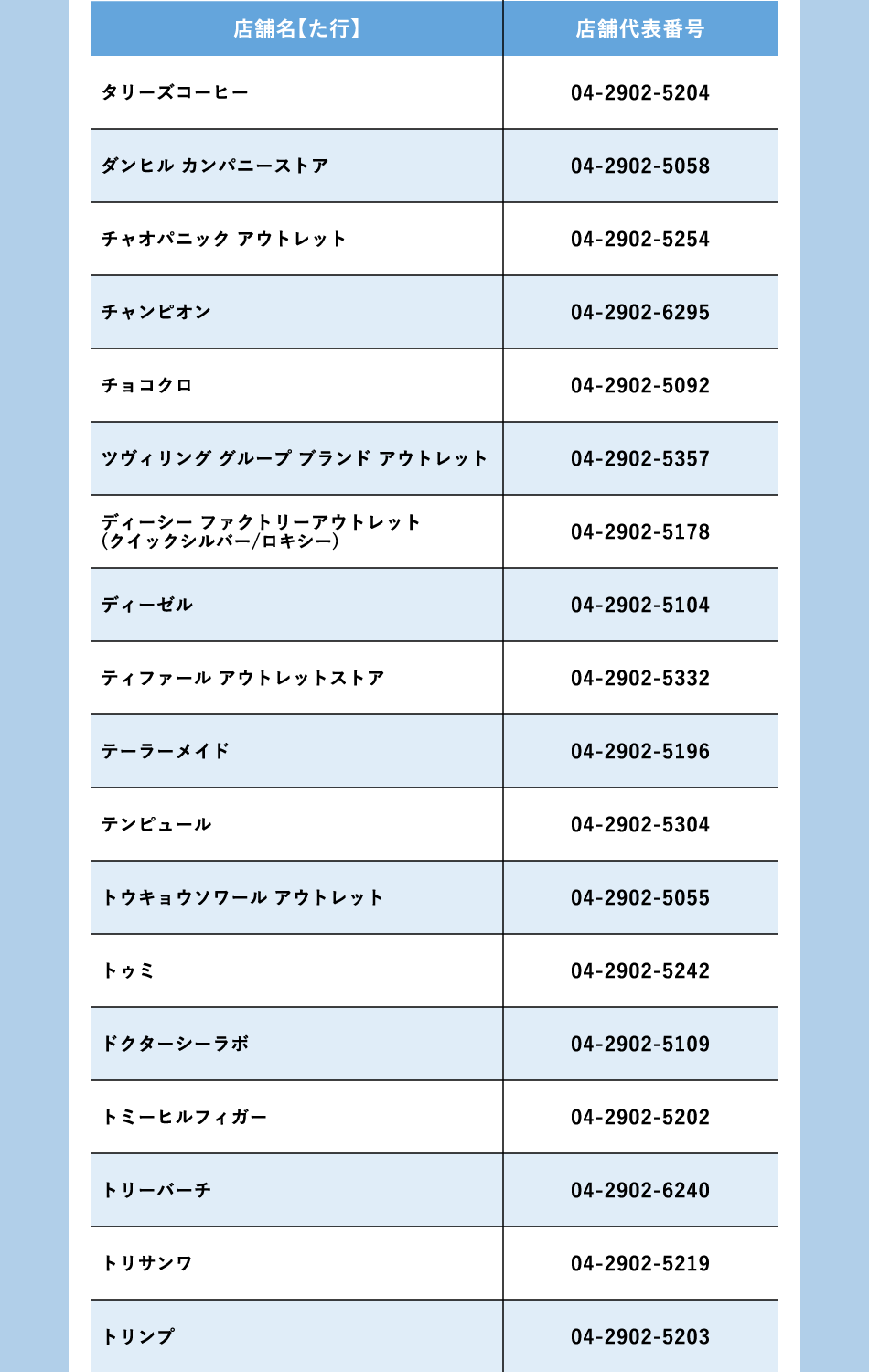 | 店舗名【た行】 | 店舗代表番号 |
|---|---|
| タリーズコーヒー | 04-2902-5204 |
| ダンヒル カンパニーストア | 04-2902-5058 |
| チャオパニック アウトレット | 04-2902-5254 |
| チャンピオン | 04-2902-6295 |
| チョコクロ | 04-2902-5092 |
| ツヴィリング グループ ブランド アウトレット | 04-2902-5357 |
| ディーシー ファクトリーアウトレット (クイックシルバー/ロキシー) | 04-2902-5178 |
| ディーゼル | 04-2902-5104 |
| ティファール アウトレットストア | 04-2902-5332 |
| テーラーメイド | 04-2902-5196 |
| テンピュール | 04-2902-5304 |
| トウキョウソワール アウトレット | 04-2902-5055 |
| トゥミ | 04-2902-5242 |
| ドクターシーラボ | 04-2902-5109 |
| トミーヒルフィガー | 04-2902-5202 |
| トリーバーチ | 04-2902-6240 |
| トリサンワ | 04-2902-5219 |
| トリンプ | 04-2902-5203 |